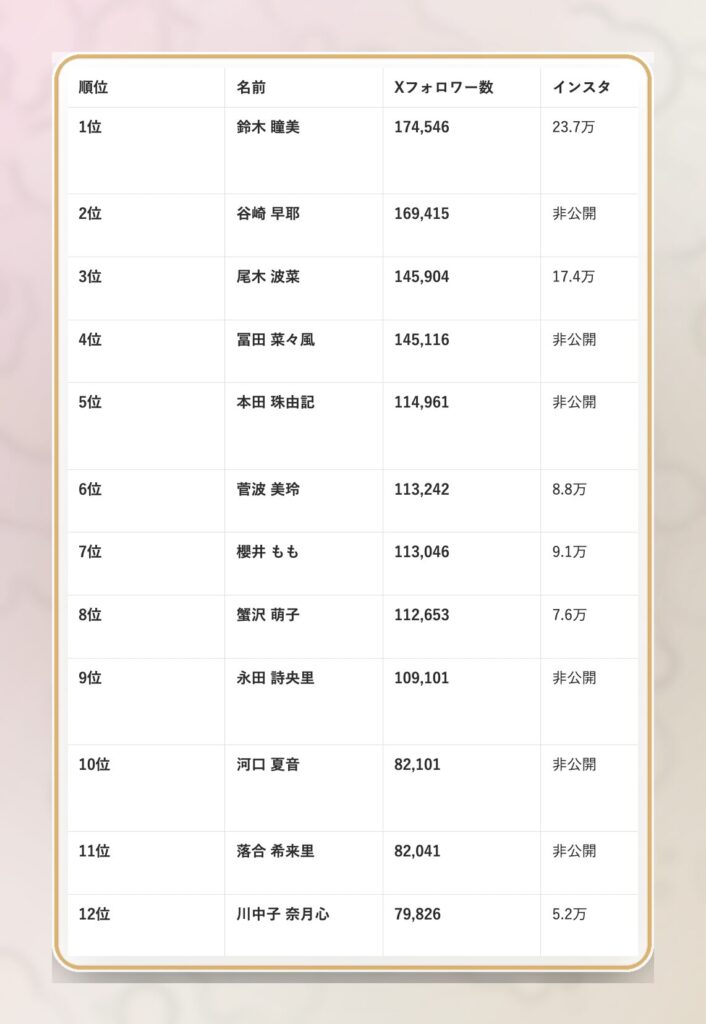 | 順位 | 名前 | Xフォロワー数 | インスタ |
|---|---|---|---|
| 1位 | 鈴木 瞳美 | 174,546 | 23.7万 |
| 2位 | 谷崎 早耶 | 169,415 | 非公開 |
| 3位 | 尾木 波菜 | 145,904 | 17.4万 |
| 4位 | 冨田 菜々風 | 145,116 | 非公開 |
| 5位 | 本田 珠由記 | 114,961 | 非公開 |
| 6位 | 菅波 美玲 | 113,242 | 8.8万 |
| 7位 | 櫻井 もも | 113,046 | 9.1万 |
| 8位 | 蟹沢 萌子 | 112,653 | 7.6万 |
| 9位 | 永田 詩央里 | 109,101 | 非公開 |
| 10位 | 河口 夏音 | 82,101 | 非公開 |
| 11位 | 落合 希来里 | 82,041 | 非公開 |
| 12位 | 川中子 奈月心 | 79,826 | 5.2万 |